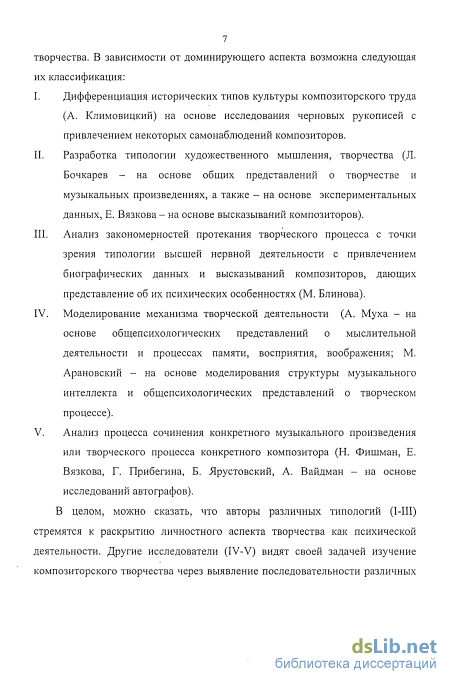 7

творчества. В зависимости от доминирующего аспекта возможна следующая их классификация:

I. Дифференциация исторических типов культуры композиторского труда (А. Климовицкий) на основе исследования черновых рукописей с привлечением некоторых самонаблюдений композиторов.

II. Разработка типологии художественного мышления, творчества (Л. Бочкарев – на основе общих представлений о творчестве и музыкальных произведениях, а также – на основе экспериментальных данных, Е. Вязкова – на основе высказываний композиторов).

III. Анализ закономерностей протекания творческого процесса с точки зрения типологии высшей нервной деятельности с привлечением биографических данных и высказываний композиторов, дающих представление об их психических особенностях (М. Блинова).

IV. Моделирование механизма творческой деятельности (А. Муха – на основе общепсихологических представлений о мыслительной деятельности и процессах памяти, восприятия, воображения; М. Арановский – на основе моделирования структуры музыкального интеллекта и общепсихологических представлений о творческом процессе).

V. Анализ процесса сочинения конкретного музыкального произведения или творческого процесса конкретного композитора (Н. Фишман, Е. Вязкова, Г. Прибегина, Б. Ярустовский, А. Вайдман – на основе исследований автографов).

В целом, можно сказать, что авторы различных типологий (I-III) стремятся к раскрытию личностного аспекта творчества как психической деятельности. Другие исследователи (IV-V) видят своей задачей изучение композиторского творчества через выявление последовательности различных

dsLib.net
библиотека диссертаций